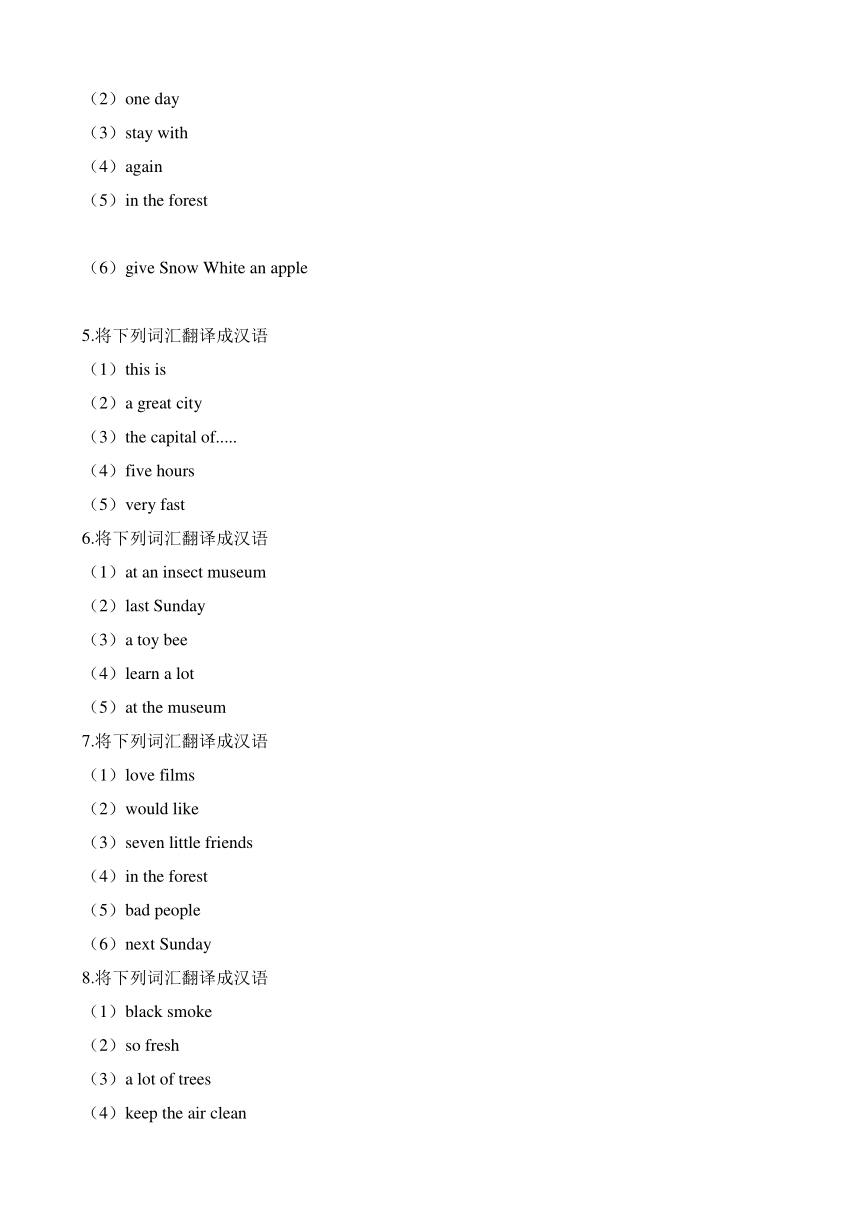 （2）one day
（3）stay with
（4）again
（5）in the forest

（6）give Snow White an apple

5.将下列词汇翻译成汉语
（1）this is
（2）a great city
（3）the capital of.....
（4）five hours
（5）very fast
6.将下列词汇翻译成汉语
（1）at an insect museum
（2）last Sunday
（3）a toy bee
（4）learn a lot
（5）at the museum
7.将下列词汇翻译成汉语
（1）love films
（2）would like
（3）seven little friends
（4）in the forest
（5）bad people
（6）next Sunday
8.将下列词汇翻译成汉语
（1）black smoke
（2）so fresh
（3）a lot of trees
（4）keep the air clean